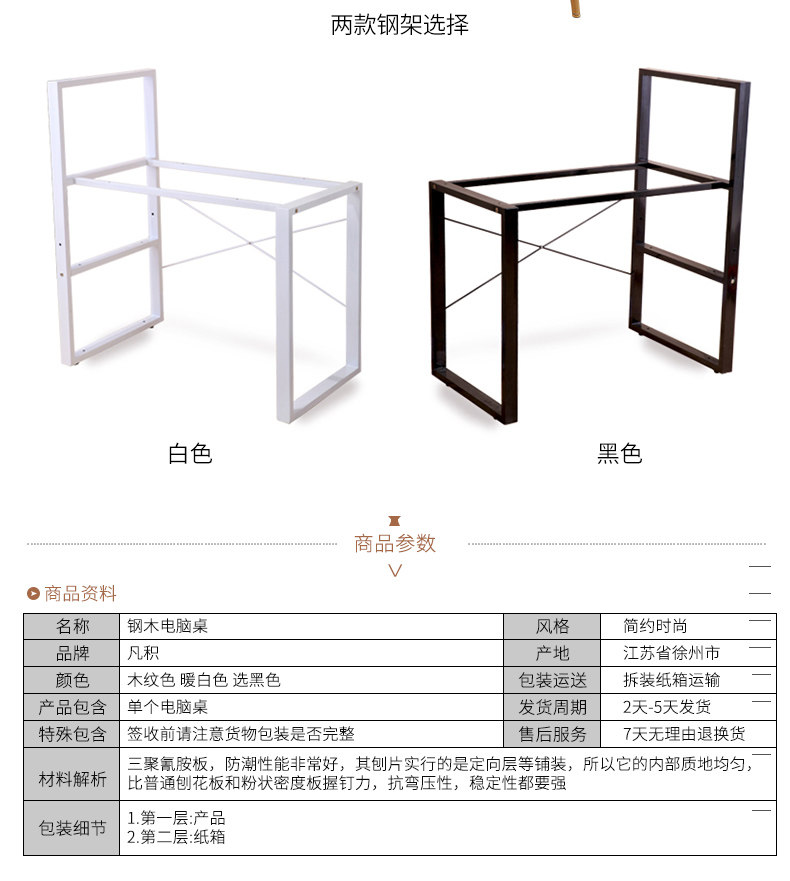 两款钢架选择

白色

黑色

商品参数

商品资料

| 名称 | 钢木电脑桌 | 风格 | 简约时尚 |
|---|---|---|---|
| 品牌 | 凡积 | 产地 | 江苏省徐州市 |
| 颜色 | 木纹色 暖白色 选黑色 | 包装运送 | 拆装纸箱运输 |
| 产品包含 | 单个电脑桌 | 发货周期 | 2天-5天发货 |
| 特殊包含 | 签收前请注意货物包装是否完整 | 售后服务 | 7天无理由退换货 |
| 材料解析 | 三聚氰胺板，防潮性能非常好，其刨片实行的是定向层等铺装，所以它的内部质地均匀，比普通刨花板和粉状密度板握钉力，抗弯压性，稳定性都要强 | | |
| 包装细节 | 1.第一层:产品 2.第二层:纸箱 | | |